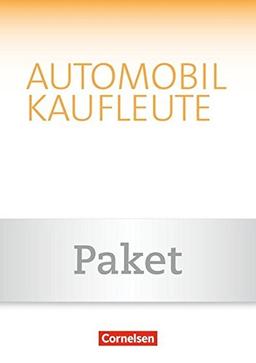 AUTOMOBIL
KAUFLEUTE

Paket

Cornelsen